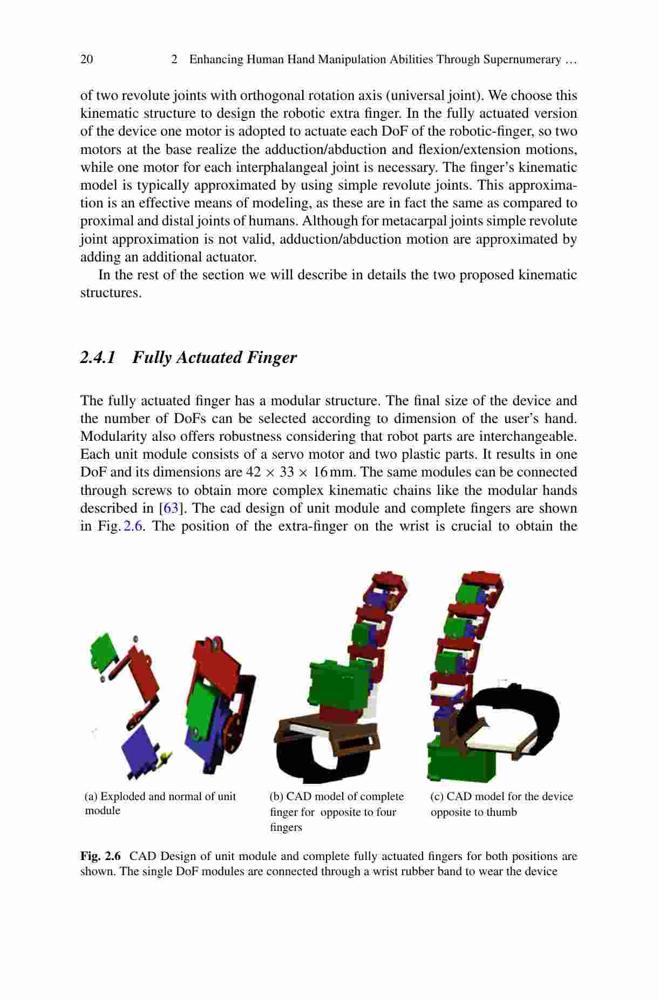 20 2 Enhancing Human Hand Manipulation Abilities Through Supernumerary ...

of two revolute joints with orthogonal rotation axis (universal joint). We choose this kinematic structure to design the robotic extra finger. In the fully actuated version of the device one motor is adopted to actuate each DoF of the robotic-finger, so two motors at the base realize the adduction/abduction and flexion/extension motions, while one motor for each interphalangeal joint is necessary. The finger's kinematic model is typically approximated by using simple revolute joints. This approximation is an effective means of modeling, as these are in fact the same as compared to proximal and distal joints of humans. Although for metacarpal joints simple revolute joint approximation is not valid, adduction/abduction motion are approximated by adding an additional actuator.

In the rest of the section we will describe in details the two proposed kinematic structures.

2.4.1 Fully Actuated Finger

The fully actuated finger has a modular structure. The final size of the device and the number of DoFs can be selected according to dimension of the user's hand. Modularity also offers robustness considering that robot parts are interchangeable. Each unit module consists of a servo motor and two plastic parts. It results in one DoF and its dimensions are $42 \times 33 \times 16$ mm. The same modules can be connected through screws to obtain more complex kinematic chains like the modular hands described in [63]. The cad design of unit module and complete fingers are shown in Fig. 2.6. The position of the extra-finger on the wrist is crucial to obtain the

(a) Exploded and normal of unit module

(b) CAD model of complete finger for opposite to four fingers

(c) CAD model for the device opposite to thumb

Fig. 2.6 CAD Design of unit module and complete fully actuated fingers for both positions are shown. The single DoF modules are connected through a wrist rubber band to wear the device